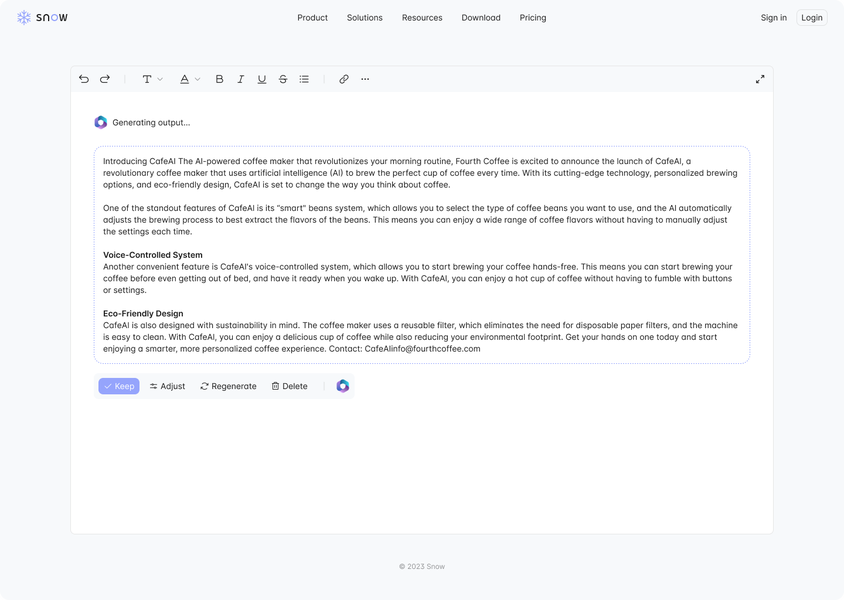 snow

Product Solutions Resources Download Pricing

Sign in Login

Generating output...

Introducing CafeAI The AI-powered coffee maker that revolutionizes your morning routine, Fourth Coffee is excited to announce the launch of CafeAI, a revolutionary coffee maker that uses artificial intelligence (AI) to brew the perfect cup of coffee every time. With its cutting-edge technology, personalized brewing options, and eco-friendly design, CafeAI is set to change the way you think about coffee.

One of the standout features of CafeAI is its "smart" beans system, which allows you to select the type of coffee beans you want to use, and the AI automatically adjusts the brewing process to best extract the flavors of the beans. This means you can enjoy a wide range of coffee flavors without having to manually adjust the settings each time.

Voice-Controlled System
Another convenient feature is CafeAI's voice-controlled system, which allows you to start brewing your coffee hands-free. This means you can start brewing your coffee before even getting out of bed, and have it ready when you wake up. With CafeAI, you can enjoy a hot cup of coffee without having to fumble with buttons or settings.

Eco-Friendly Design
CafeAI is also designed with sustainability in mind. The coffee maker uses a reusable filter, which eliminates the need for disposable paper filters, and the machine is easy to clean. With CafeAI, you can enjoy a delicious cup of coffee while also reducing your environmental footprint. Get your hands on one today and start enjoying a smarter, more personalized coffee experience. Contact: CafeAIinfo@fourthcoffee.com

Keep Adjust Regenerate Delete

© 2023 Snow